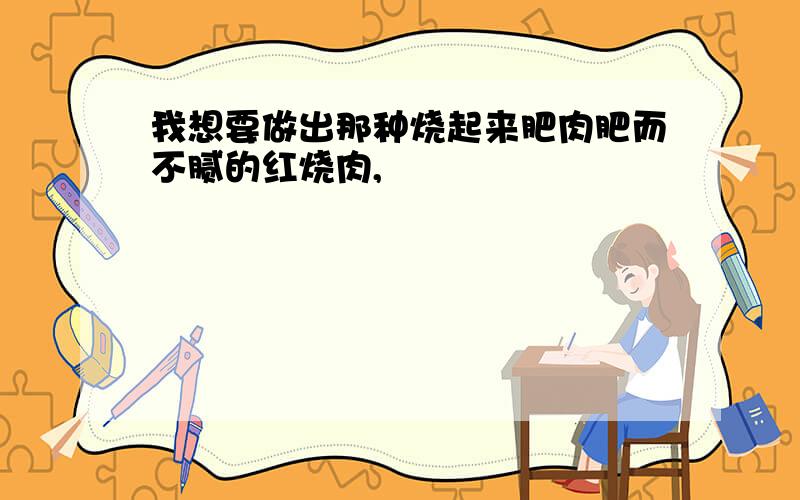 我想要做出那种烧起来肥肉肥而不腻的红烧肉,